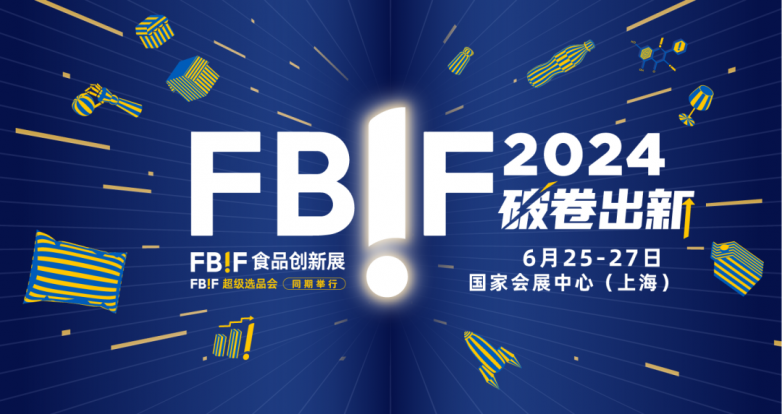 FB!F 2024
破卷出新

FB!F 食品创新展
FB!F 超级选品会 同期举行

6月25-27日
国家会展中心（上海）